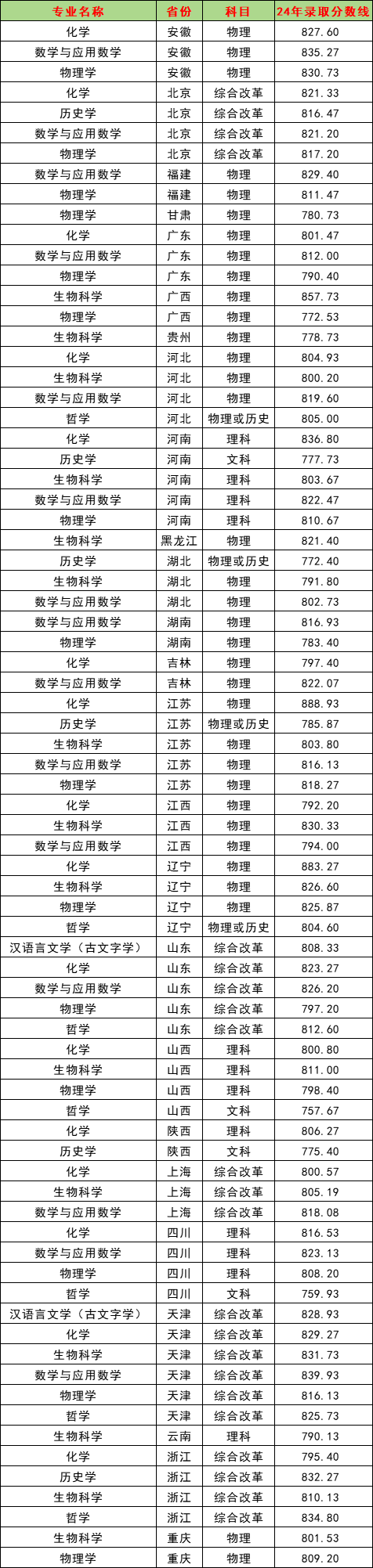 | 专业名称 | 省份 | 科目 | 24年录取分数线 |
|---|---|---|---|
| 化学 | 安徽 | 物理 | 827.60 |
| 数学与应用数学 | 安徽 | 物理 | 835.27 |
| 物理学 | 安徽 | 物理 | 830.73 |
| 化学 | 北京 | 综合改革 | 821.33 |
| 历史学 | 北京 | 综合改革 | 816.47 |
| 数学与应用数学 | 北京 | 综合改革 | 821.20 |
| 物理学 | 北京 | 综合改革 | 817.20 |
| 数学与应用数学 | 福建 | 物理 | 829.40 |
| 物理学 | 福建 | 物理 | 811.47 |
| 物理学 | 甘肃 | 物理 | 780.73 |
| 化学 | 广东 | 物理 | 801.47 |
| 数学与应用数学 | 广东 | 物理 | 812.00 |
| 物理学 | 广东 | 物理 | 790.40 |
| 生物科学 | 广西 | 物理 | 857.73 |
| 物理学 | 广西 | 物理 | 772.53 |
| 生物科学 | 贵州 | 物理 | 778.73 |
| 化学 | 河北 | 物理 | 804.93 |
| 生物科学 | 河北 | 物理 | 800.20 |
| 数学与应用数学 | 河北 | 物理 | 819.60 |
| 哲学 | 河北 | 物理或历史 | 805.00 |
| 化学 | 河南 | 理科 | 836.80 |
| 历史学 | 河南 | 文科 | 777.73 |
| 生物科学 | 河南 | 理科 | 803.67 |
| 数学与应用数学 | 河南 | 理科 | 822.47 |
| 物理学 | 河南 | 理科 | 810.67 |
| 生物科学 | 黑龙江 | 物理 | 821.40 |
| 历史学 | 湖北 | 物理或历史 | 772.40 |
| 生物科学 | 湖北 | 物理 | 791.80 |
| 数学与应用数学 | 湖北 | 物理 | 802.73 |
| 数学与应用数学 | 湖南 | 物理 | 816.93 |
| 物理学 | 湖南 | 物理 | 783.40 |
| 化学 | 吉林 | 物理 | 797.40 |
| 数学与应用数学 | 吉林 | 物理 | 822.07 |
| 化学 | 江苏 | 物理 | 888.93 |
| 历史学 | 江苏 | 物理或历史 | 785.87 |
| 生物科学 | 江苏 | 物理 | 803.80 |
| 数学与应用数学 | 江苏 | 物理 | 816.13 |
| 物理学 | 江苏 | 物理 | 818.27 |
| 化学 | 江西 | 物理 | 792.20 |
| 生物科学 | 江西 | 物理 | 830.33 |
| 数学与应用数学 | 江西 | 物理 | 794.00 |
| 化学 | 辽宁 | 物理 | 883.27 |
| 生物科学 | 辽宁 | 物理 | 826.60 |
| 物理学 | 辽宁 | 物理 | 825.87 |
| 哲学 | 辽宁 | 物理或历史 | 804.60 |
| 汉语言文学（古文字学） | 山东 | 综合改革 | 808.33 |
| 化学 | 山东 | 综合改革 | 823.27 |
| 数学与应用数学 | 山东 | 综合改革 | 826.20 |
| 物理学 | 山东 | 综合改革 | 797.20 |
| 哲学 | 山东 | 综合改革 | 812.60 |
| 化学 | 山西 | 理科 | 800.80 |
| 生物科学 | 山西 | 理科 | 811.00 |
| 物理学 | 山西 | 理科 | 798.40 |
| 哲学 | 山西 | 文科 | 757.67 |
| 化学 | 陕西 | 理科 | 806.27 |
| 历史学 | 陕西 | 文科 | 775.40 |
| 化学 | 上海 | 综合改革 | 800.57 |
| 生物科学 | 上海 | 综合改革 | 805.19 |
| 数学与应用数学 | 上海 | 综合改革 | 818.08 |
| 化学 | 四川 | 理科 | 816.53 |
| 数学与应用数学 | 四川 | 理科 | 823.13 |
| 物理学 | 四川 | 理科 | 808.20 |
| 哲学 | 四川 | 文科 | 759.93 |
| 汉语言文学（古文字学） | 天津 | 综合改革 | 828.93 |
| 化学 | 天津 | 综合改革 | 829.27 |
| 生物科学 | 天津 | 综合改革 | 831.73 |
| 数学与应用数学 | 天津 | 综合改革 | 839.93 |
| 物理学 | 天津 | 综合改革 | 816.13 |
| 哲学 | 天津 | 综合改革 | 825.73 |
| 生物科学 | 云南 | 理科 | 790.13 |
| 化学 | 浙江 | 综合改革 | 795.40 |
| 历史学 | 浙江 | 综合改革 | 832.27 |
| 生物科学 | 浙江 | 综合改革 | 810.13 |
| 哲学 | 浙江 | 综合改革 | 834.80 |
| 生物科学 | 重庆 | 物理 | 801.53 |
| 物理学 | 重庆 | 物理 | 809.20 |